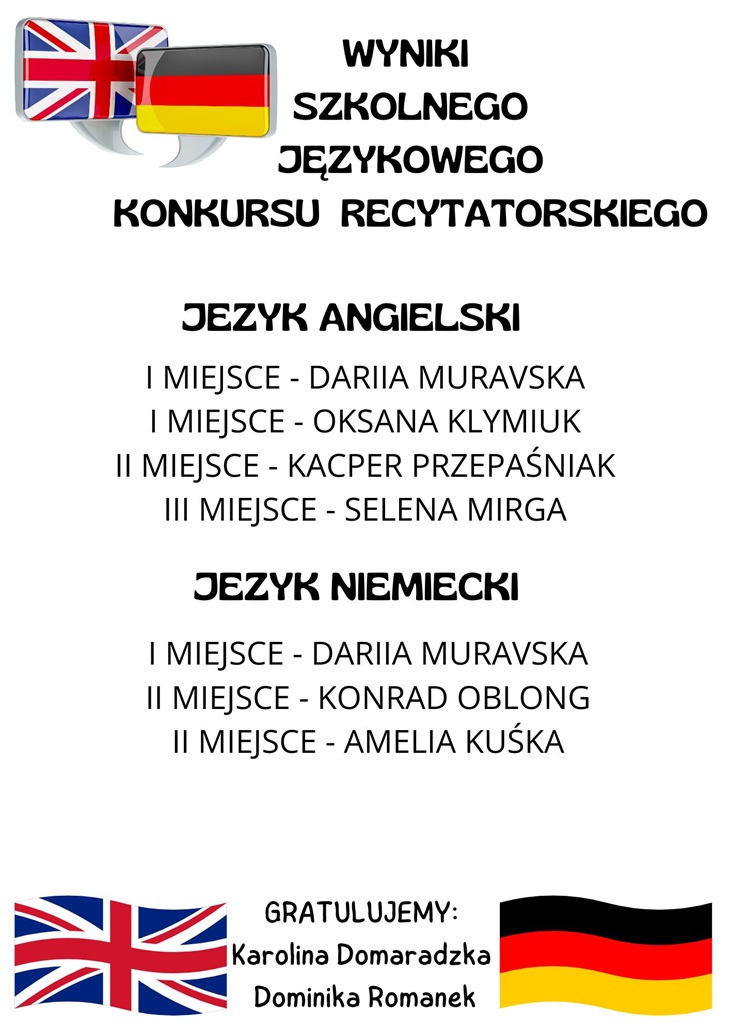 WYNIKI
SZKOLNEGO
JĘZYKOWEGO
KONKURSU RECYTATORSKIEGO

JEZYK ANGIELSKI

I MIEJSCE - DARIIA MURAVSKA
I MIEJSCE - OKSANA KLYMIUK
II MIEJSCE - KACPER PRZEPAŚNIAK
III MIEJSCE - SELENA MIRGA

JEZYK NIEMIECKI

I MIEJSCE - DARIIA MURAVSKA
II MIEJSCE - KONRAD OBLONG
II MIEJSCE - AMELIA KUŚKA

GRATULUJEMY:
Karolina Domaradzka
Dominika Romanek